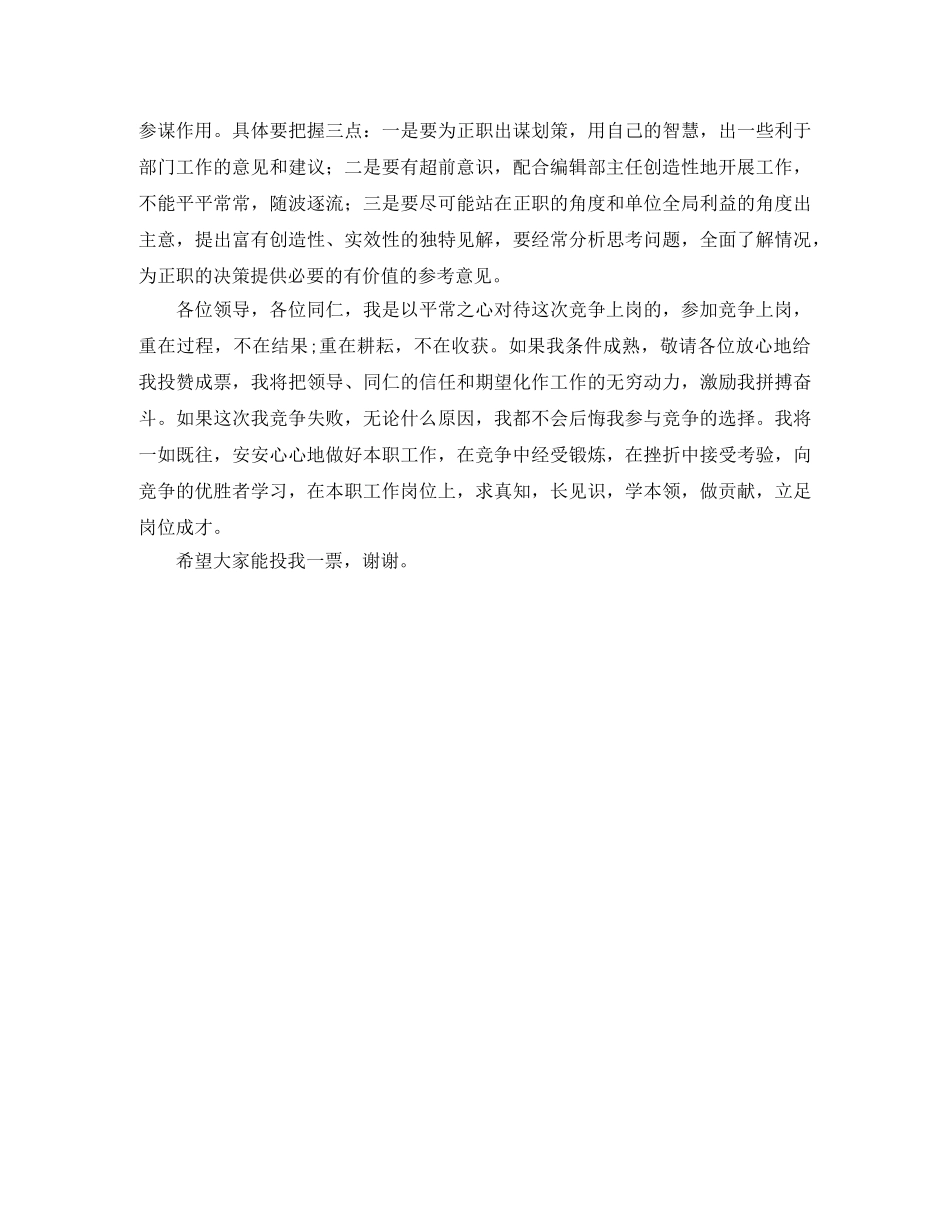 参谋作用。具体要把握三点：一是要为正职出谋划策，用自己的智慧，出一些利于部门工作的意见和建议；二是要有超前意识，配合编辑部主任创造性地开展工作，不能平平常常，随波逐流；三是要尽可能站在正职的角度和单位全局利益的角度出主意，提出富有创造性、实效性的独特见解，要经常分析思考问题，全面了解情况，为正职的决策提供必要的有价值的参考意见。

各位领导，各位同仁，我是以平常之心对待这次竞争上岗的，参加竞争上岗，重在过程，不在结果;重在耕耘，不在收获。如果我条件成熟，敬请各位放心地给我投赞成票，我将把领导、同仁的信任和期望化作工作的无穷动力，激励我拼搏奋斗。如果这次我竞争失败，无论什么原因，我都不会后悔我参与竞争的选择。我将一如既往，安安心心地做好本职工作，在竞争中经受锻炼，在挫折中接受考验，向竞争的优胜者学习，在本职工作岗位上，求真知，长见识，学本领，做贡献，立足岗位成才。

希望大家能投我一票，谢谢。